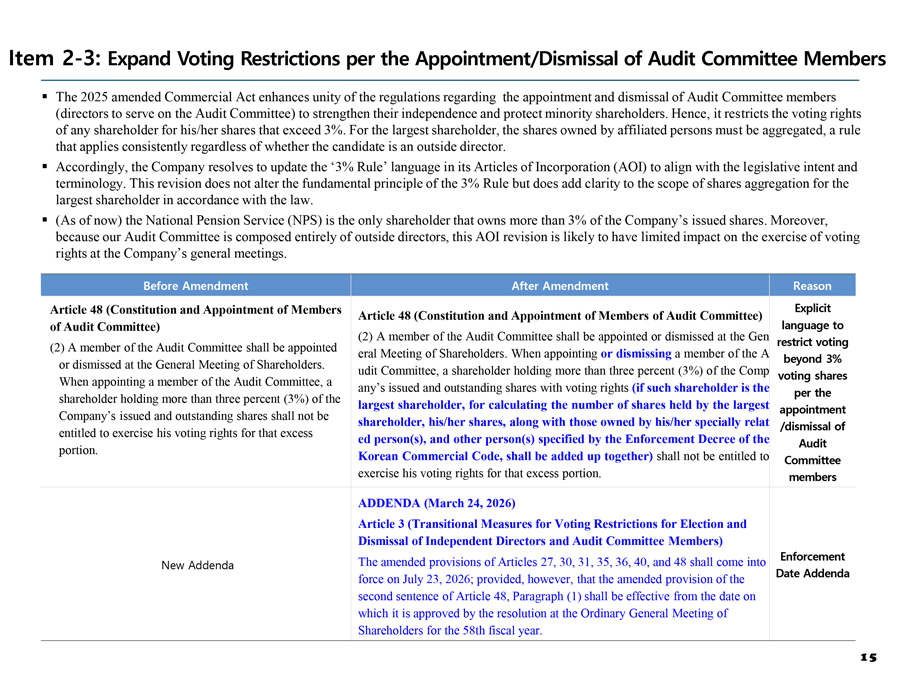 Item 2-3: Expand Voting Restrictions per the Appointment/Dismissal of Audit Committee Members

▪ The 2025 amended Commercial Act enhances unity of the regulations regarding the appointment and dismissal of Audit Committee members (directors to serve on the Audit Committee) to strengthen their independence and protect minority shareholders. Hence, it restricts the voting rights of any shareholder for his/her shares that exceed 3%. For the largest shareholder, the shares owned by affiliated persons must be aggregated, a rule that applies consistently regardless of whether the candidate is an outside director.
▪ Accordingly, the Company resolves to update the '3% Rule' language in its Articles of Incorporation (AOI) to align with the legislative intent and terminology. This revision does not alter the fundamental principle of the 3% Rule but does add clarity to the scope of shares aggregation for the largest shareholder in accordance with the law.
▪ (As of now) the National Pension Service (NPS) is the only shareholder that owns more than 3% of the Company's issued shares. Moreover, because our Audit Committee is composed entirely of outside directors, this AOI revision is likely to have limited impact on the exercise of voting rights at the Company's general meetings.

| Before Amendment | After Amendment | Reason |
|---|---|---|
| Article 48 (Constitution and Appointment of Members of Audit Committee) (2) A member of the Audit Committee shall be appointed or dismissed at the General Meeting of Shareholders. When appointing a member of the Audit Committee, a shareholder holding more than three percent (3%) of the Company's issued and outstanding shares shall not be entitled to exercise his voting rights for that excess portion. | Article 48 (Constitution and Appointment of Members of Audit Committee) (2) A member of the Audit Committee shall be appointed or dismissed at the General Meeting of Shareholders. When appointing or dismissing a member of the Audit Committee, a shareholder holding more than three percent (3%) of the Company's issued and outstanding shares with voting rights (if such shareholder is the largest shareholder, for calculating the number of shares held by the largest shareholder, his/her shares, along with those owned by his/her specially related person(s), and other person(s) specified by the Enforcement Decree of the Korean Commercial Code, shall be added up together) shall not be entitled to exercise his voting rights for that excess portion. | Explicit language to restrict voting beyond 3% voting shares per the appointment /dismissal of Audit Committee members |
| New Addenda | ADDENDA (March 24, 2026) Article 3 (Transitional Measures for Voting Restrictions for Election and Dismissal of Independent Directors and Audit Committee Members) The amended provisions of Articles 27, 30, 31, 35, 36, 40, and 48 shall come into force on July 23, 2026; provided, however, that the amended provision of the second sentence of Article 48, Paragraph (1) shall be effective from the date on which it is approved by the resolution at the Ordinary General Meeting of Shareholders for the 58th fiscal year. | Enforcement Date Addenda |

15